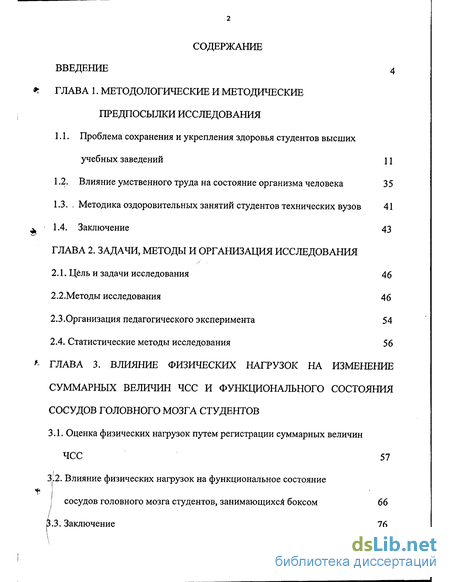 2

СОДЕРЖАНИЕ

ВВЕДЕНИЕ 4

ГЛАВА 1. МЕТОДОЛОГИЧЕСКИЕ И МЕТОДИЧЕСКИЕ ПРЕДПОСЫЛКИ ИССЛЕДОВАНИЯ

1.1. Проблема сохранения и укрепления здоровья студентов высших учебных заведений 11

1.2. Влияние умственного труда на состояние организма человека 35

1.3. Методика оздоровительных занятий студентов технических вузов 41

1.4. Заключение 43

ГЛАВА 2. ЗАДАЧИ, МЕТОДЫ И ОРГАНИЗАЦИЯ ИССЛЕДОВАНИЯ

2.1. Цель и задачи исследования 46

2.2.Методы исследования 46

2.3.Организация педагогического эксперимента 54

2.4. Статистические методы исследования 56

ГЛАВА 3. ВЛИЯНИЕ ФИЗИЧЕСКИХ НАГРУЗОК НА ИЗМЕНЕНИЕ СУММАРНЫХ ВЕЛИЧИН ЧСС И ФУНКЦИОНАЛЬНОГО СОСТОЯНИЯ СОСУДОВ ГОЛОВНОГО МОЗГА СТУДЕНТОВ

3.1. Оценка физических нагрузок путем регистрации суммарных величин ЧСС 57

3.2. Влияние физических нагрузок на функциональное состояние сосудов головного мозга студентов, занимающихся боксом 66

3.3. Заключение 76

dsLib.net
библиотека диссертаций